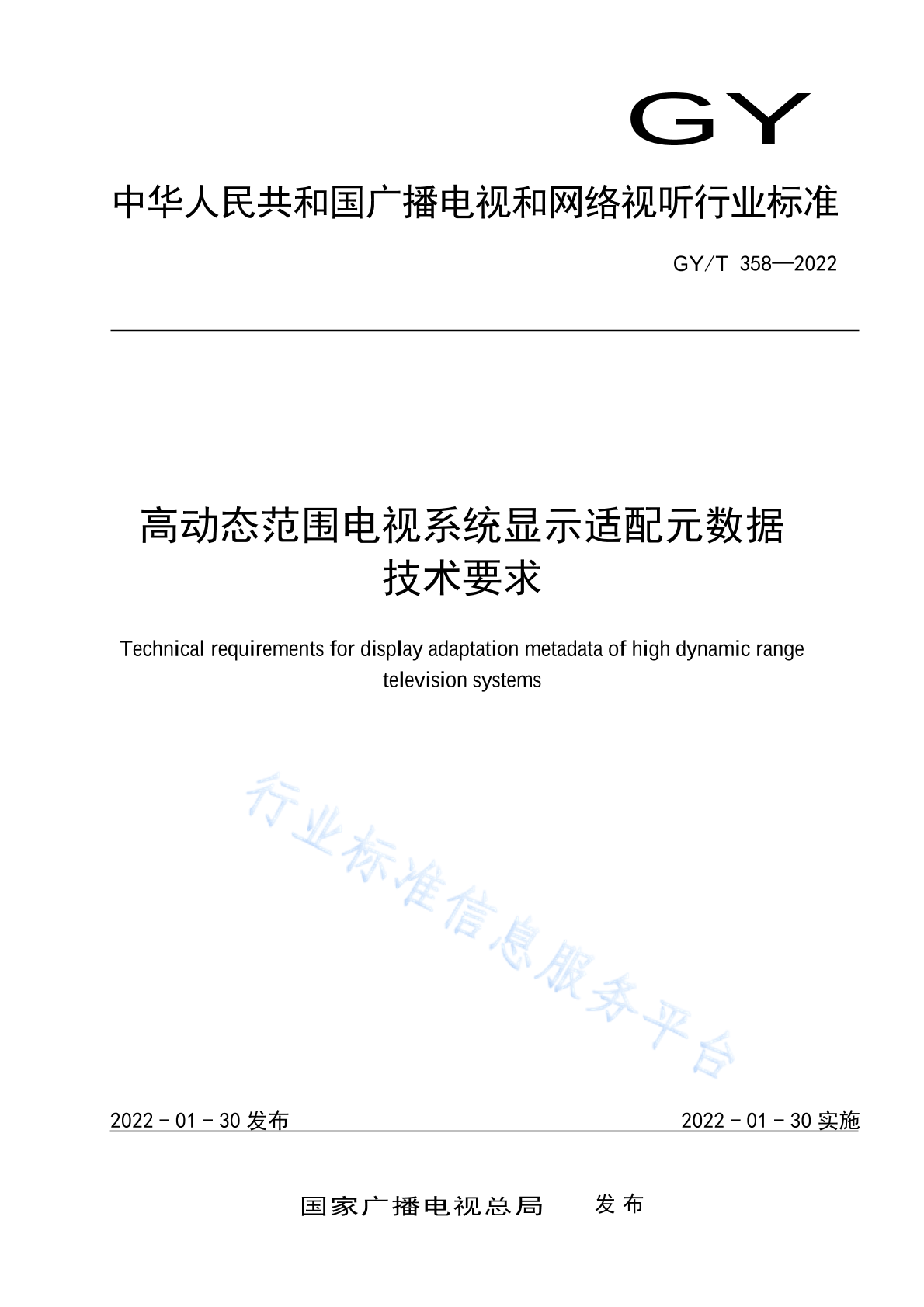 GY

中华人民共和国广播电视和网络视听行业标准

GY/T 358—2022

高动态范围电视系统显示适配元数据技术要求

Technical requirements for display adaptation metadata of high dynamic range television systems

行业标准信息服务平台

2022 - 01 - 30 发布

2022 - 01 - 30 实施

国家广播电视总局 发布